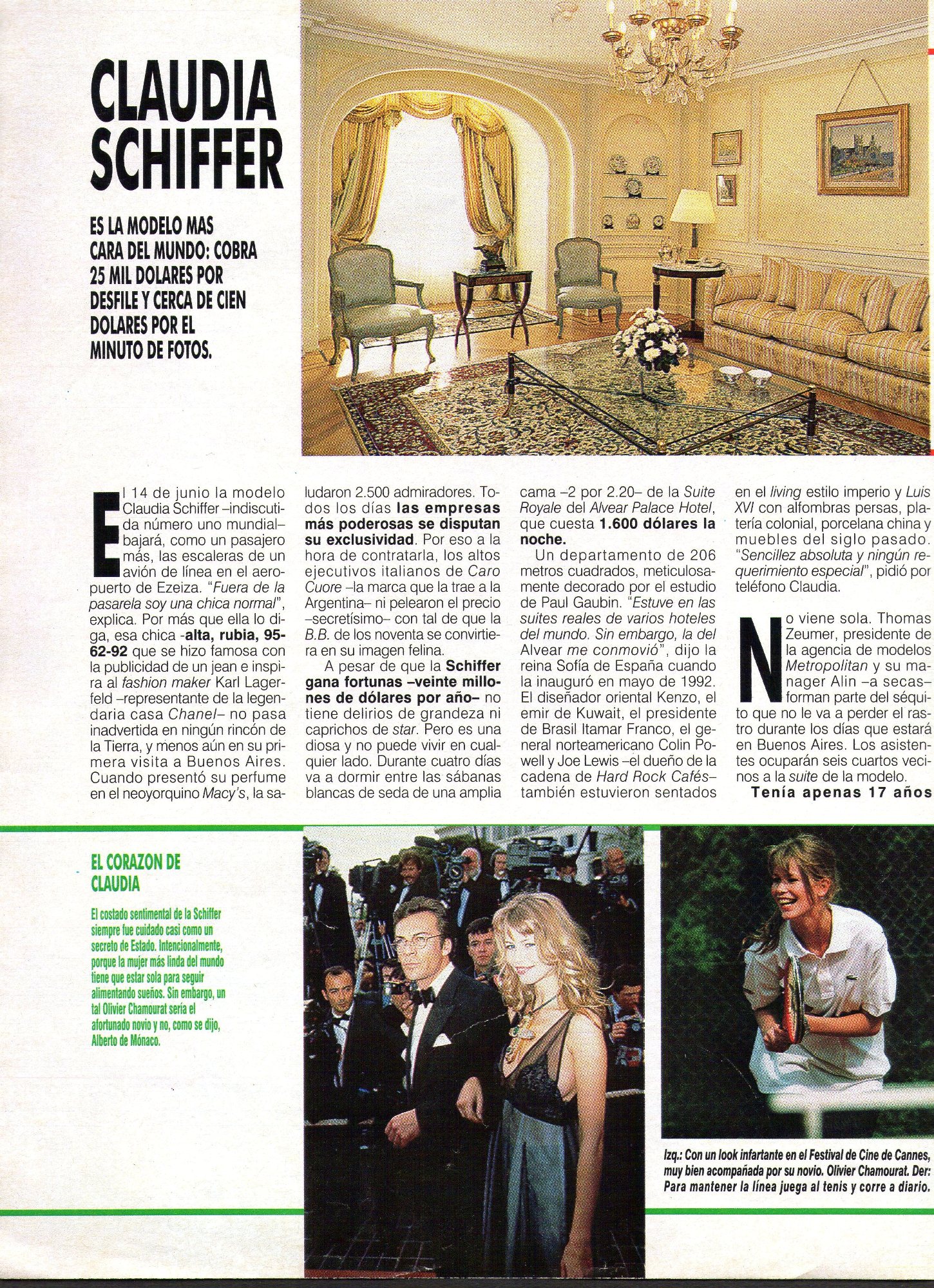 CLAUDIA SCHIFFER

ES LA MODELO MAS CARA DEL MUNDO: COBRA 25 MIL DOLARES POR DESFILE Y CERCA DE CIEN DOLARES POR EL MINUTO DE FOTOS.

El 14 de junio la modelo Claudia Schiffer –indiscutida número uno mundial– bajará, como un pasajero más, las escaleras de un avión de línea en el aeropuerto de Ezeiza. "Fuera de la pasarela soy una chica normal", explica. Por más que ella lo diga, esa chica -alta, rubia, 95-62-92 que se hizo famosa con la publicidad de un jean e inspira al fashion maker Karl Lagerfeld –representante de la legendaria casa Chanel– no pasa inadvertida en ningún rincón de la Tierra, y menos aún en su primera visita a Buenos Aires. Cuando presentó su perfume en el neoyorquino Macy's, la saludaron 2.500 admiradores. Todos los días las empresas más poderosas se disputan su exclusividad. Por eso a la hora de contratarla, los altos ejecutivos italianos de Caro Cuore –la marca que la trae a la Argentina– ni pelearon el precio –secretísimo– con tal de que la B.B. de los noventa se convirtiera en su imagen felina.

A pesar de que la Schiffer gana fortunas –veinte millones de dólares por año– no tiene delirios de grandeza ni caprichos de star. Pero es una diosa y no puede vivir en cualquier lado. Durante cuatro días va a dormir entre las sábanas blancas de seda de una amplia cama –2 por 2.20– de la Suite Royale del Alvear Palace Hotel, que cuesta 1.600 dólares la noche.

Un departamento de 206 metros cuadrados, meticulosamente decorado por el estudio de Paul Gaubin. "Estuve en las suites reales de varios hoteles del mundo. Sin embargo, la del Alvear me conmovió", dijo la reina Sofía de España cuando la inauguró en mayo de 1992. El diseñador oriental Kenzo, el emir de Kuwait, el presidente de Brasil Itamar Franco, el general norteamericano Colin Powell y Joe Lewis –el dueño de la cadena de Hard Rock Cafés– también estuvieron sentados en el living estilo imperio y Luis XVI con alfombras persas, platería colonial, porcelana china y muebles del siglo pasado. "Sencillez absoluta y ningún requerimiento especial", pidió por teléfono Claudia.

No viene sola. Thomas Zeumer, presidente de la agencia de modelos Metropolitan y su manager Alin –a secas– forman parte del séquito que no le va a perder el rastro durante los días que estará en Buenos Aires. Los asistentes ocuparán seis cuartos vecinos a la suite de la modelo.

Tenía apenas 17 años

EL CORAZON DE CLAUDIA

El costado sentimental de la Schiffer siempre fue cuidado casi como un secreto de Estado. Intencionalmente, porque la mujer más linda del mundo tiene que estar sola para seguir alimentando sueños. Sin embargo, un tal Olivier Chamourat sería el afortunado novio y no, como se dijo, Alberto de Mónaco.

Izq.: Con un look infartante en el Festival de Cine de Cannes, muy bien acompañada por su novio. Olivier Chamourat. Der: Para mantener la línea juega al tenis y corre a diario.